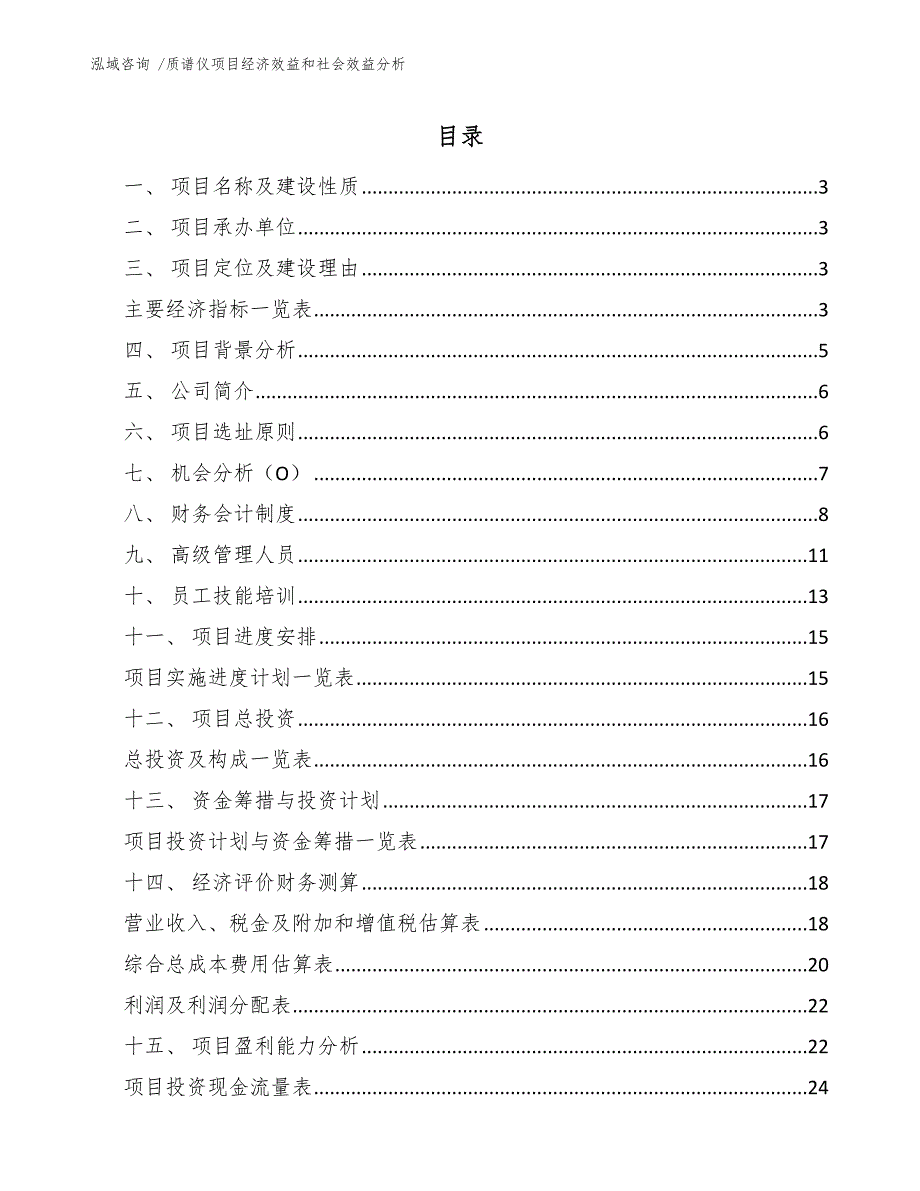 泓域咨询 /质谱仪项目经济效益和社会效益分析

目录

一、 项目名称及建设性质......3
二、 项目承办单位......3
三、 项目定位及建设理由......3
主要经济指标一览表......3
四、 项目背景分析......5
五、 公司简介......6
六、 项目选址原则......6
七、 机会分析（O）......7
八、 财务会计制度......8
九、 高级管理人员......11
十、 员工技能培训......13
十一、 项目进度安排......15
项目实施进度计划一览表......15
十二、 项目总投资......16
总投资及构成一览表......16
十三、 资金筹措与投资计划......17
项目投资计划与资金筹措一览表......17
十四、 经济评价财务测算......18
营业收入、税金及附加和增值税估算表......18
综合总成本费用估算表......20
利润及利润分配表......22
十五、 项目盈利能力分析......22
项目投资现金流量表......24